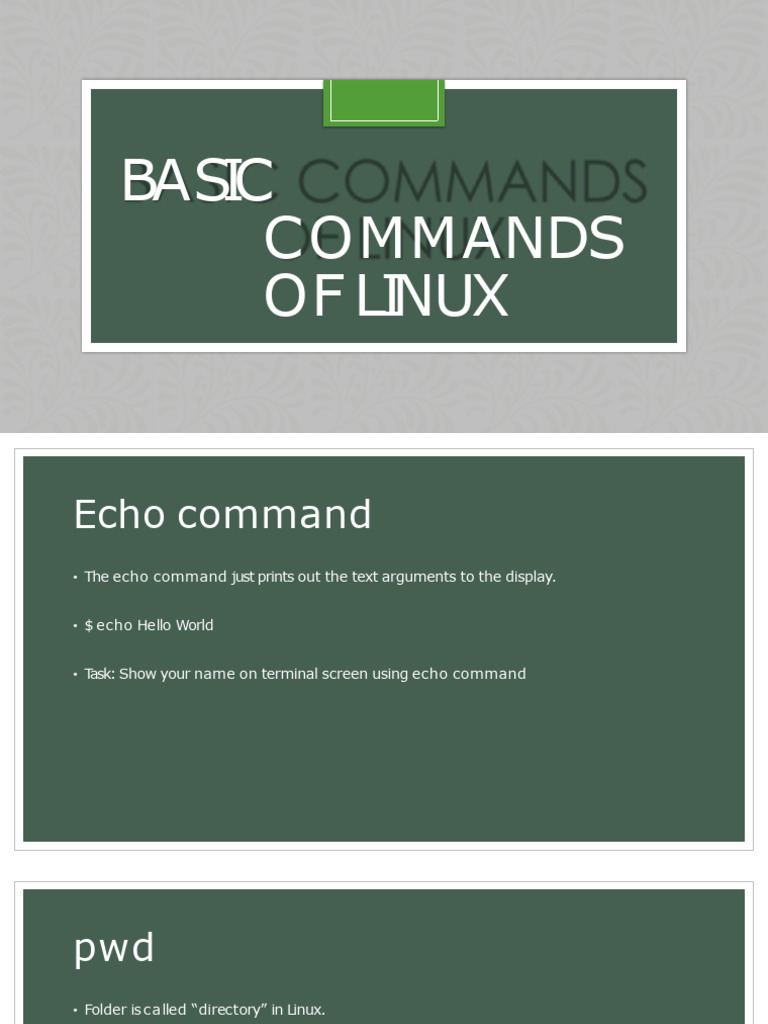 BASIC COMMANDS OF LINUX

Echo command

• The echo command just prints out the text arguments to the display.

• $ echo Hello World

• Task: Show your name on terminal screen using echo command

pwd

• Folder is called "directory" in Linux.